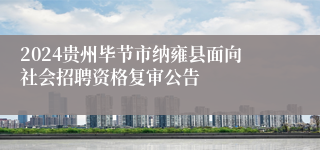 2024贵州毕节市纳雍县面向社会招聘资格复审公告